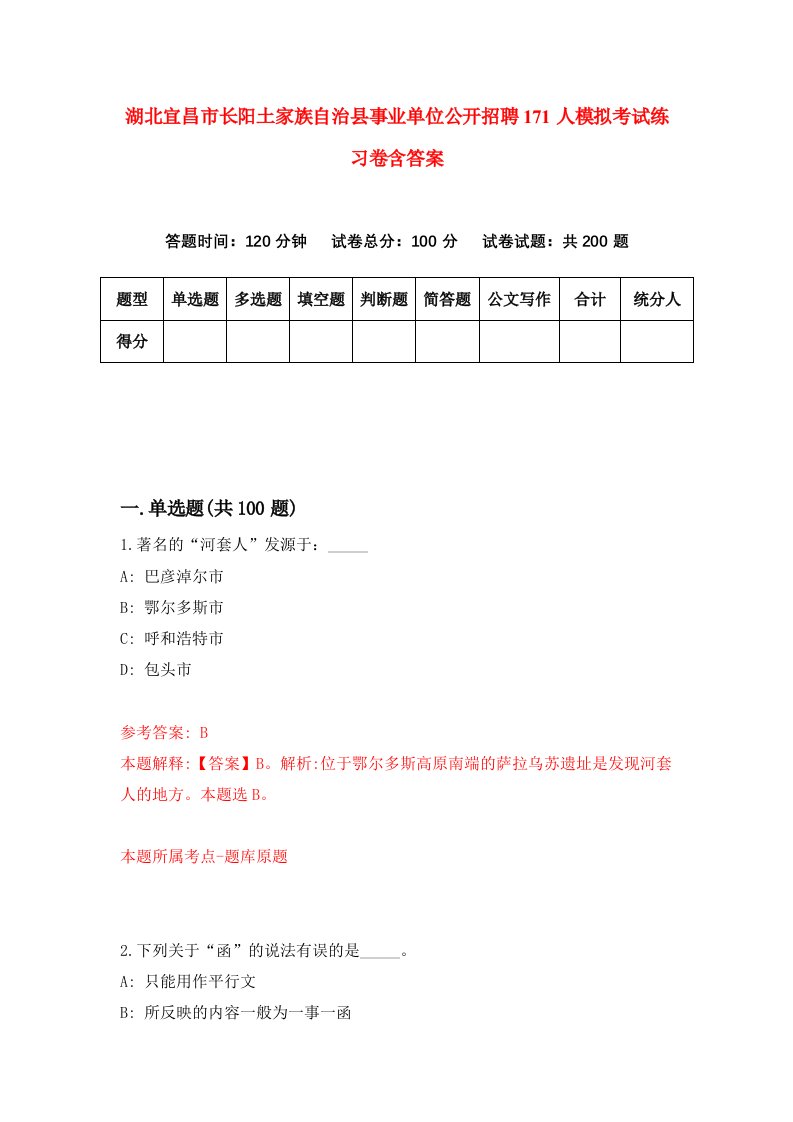 湖北宜昌市长阳土家族自治县事业单位公开招聘171人模拟考试练习卷含答案

答题时间：120分钟　试卷总分：100分　试卷试题：共200题

| 题型 | 单选题 | 多选题 | 填空题 | 判断题 | 简答题 | 公文写作 | 合计 | 统分人 |
|---|---|---|---|---|---|---|---|---|
| 得分 | | | | | | | | |

一.单选题(共100题)

1.著名的“河套人”发源于：_____

A: 巴彦淖尔市

B: 鄂尔多斯市

C: 呼和浩特市

D: 包头市

参考答案: B

本题解释:【答案】B。解析:位于鄂尔多斯高原南端的萨拉乌苏遗址是发现河套人的地方。本题选B。

本题所属考点-题库原题

2.下列关于“函”的说法有误的是_____。

A: 只能用作平行文

B: 所反映的内容一般为一事一函